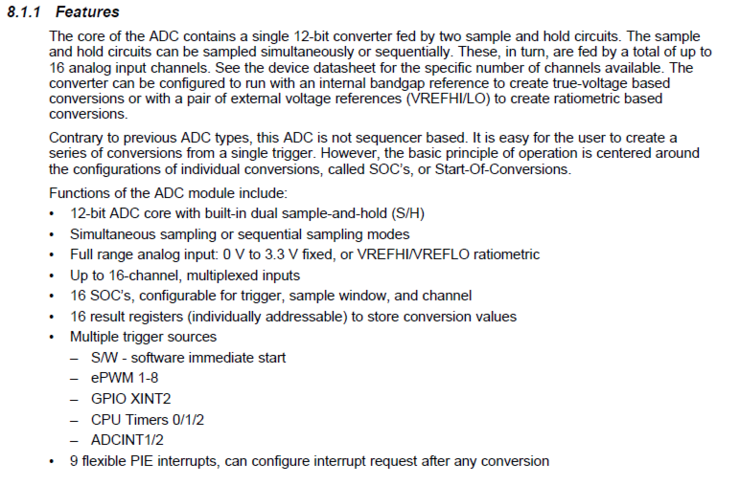 8.1.1 Features

The core of the ADC contains a single 12-bit converter fed by two sample and hold circuits. The sample and hold circuits can be sampled simultaneously or sequentially. These, in turn, are fed by a total of up to 16 analog input channels. See the device datasheet for the specific number of channels available. The converter can be configured to run with an internal bandgap reference to create true-voltage based conversions or with a pair of external voltage references (VREFHI/LO) to create ratiometric based conversions.

Contrary to previous ADC types, this ADC is not sequencer based. It is easy for the user to create a series of conversions from a single trigger. However, the basic principle of operation is centered around the configurations of individual conversions, called SOC's, or Start-Of-Conversions.

Functions of the ADC module include:
• 12-bit ADC core with built-in dual sample-and-hold (S/H)
• Simultaneous sampling or sequential sampling modes
• Full range analog input: 0 V to 3.3 V fixed, or VREFHI/VREFLO ratiometric
• Up to 16-channel, multiplexed inputs
• 16 SOC's, configurable for trigger, sample window, and channel
• 16 result registers (individually addressable) to store conversion values
• Multiple trigger sources
– S/W - software immediate start
– ePWM 1-8
– GPIO XINT2
– CPU Timers 0/1/2
– ADCINT1/2
• 9 flexible PIE interrupts, can configure interrupt request after any conversion